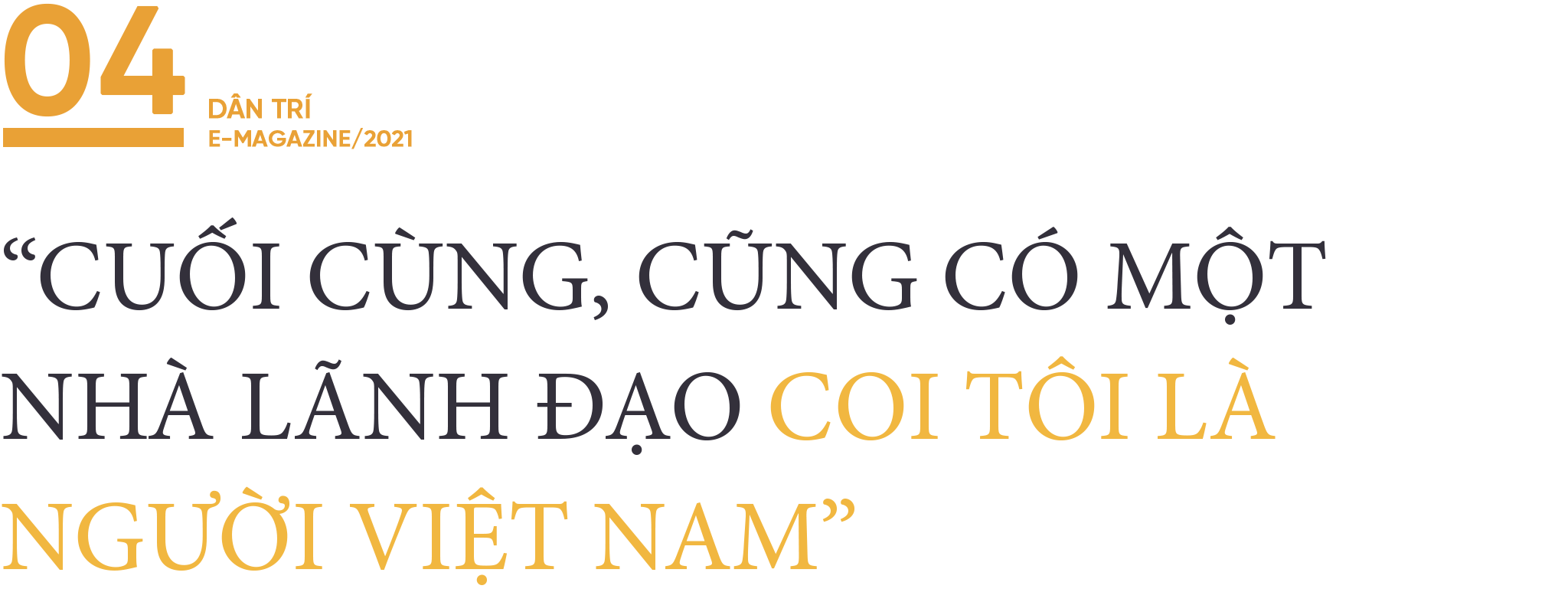 04

DÂN TRÍ
E-MAGAZINE/2021

“CUỐI CÙNG, CŨNG CÓ MỘT NHÀ LÃNH ĐẠO COI TÔI LÀ NGƯỜI VIỆT NAM”